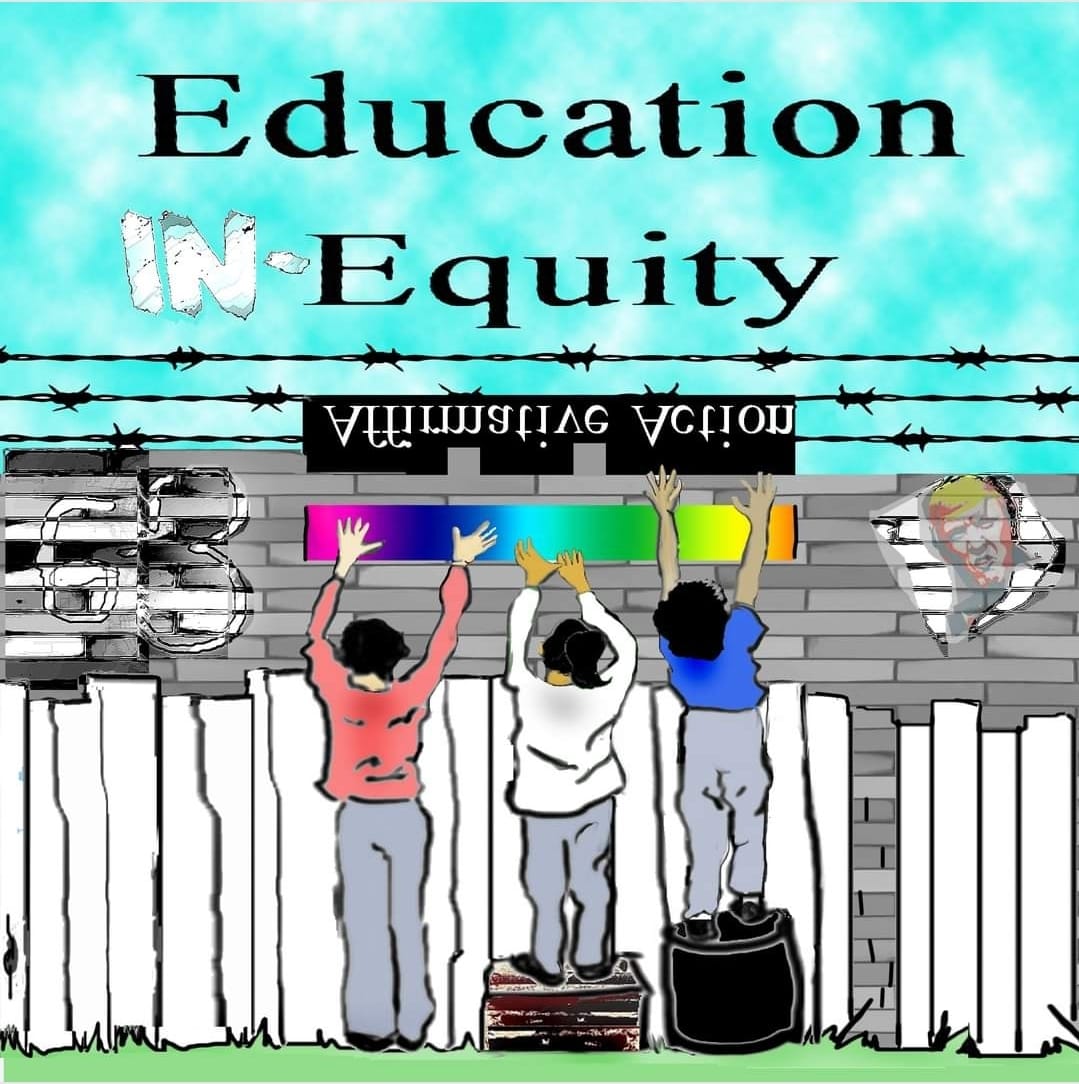 Education

IN-Equity

Affirmative Action

63